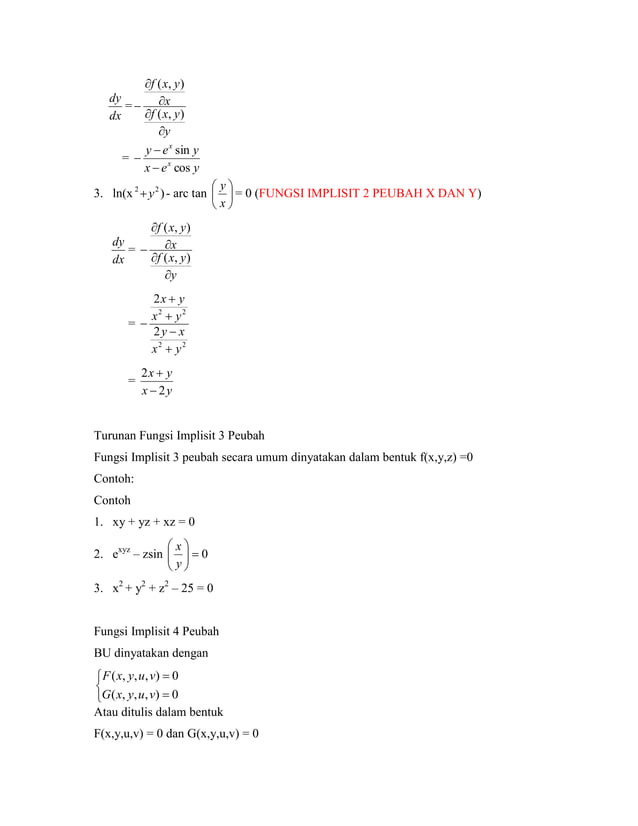 $\frac{dy}{dx} = -\frac{\frac{\partial f(x,y)}{\partial x}}{\frac{\partial f(x,y)}{\partial y}}$

$= -\frac{y - e^x \sin y}{x - e^x \cos y}$

3. $\ln(x^2 + y^2)$ - arc tan $\left(\frac{y}{x}\right) = 0$ (FUNGSI IMPLISIT 2 PEUBAH X DAN Y)

$\frac{dy}{dx} = -\frac{\frac{\partial f(x,y)}{\partial x}}{\frac{\partial f(x,y)}{\partial y}}$

$= -\frac{\frac{2x+y}{x^2+y^2}}{\frac{2y-x}{x^2+y^2}}$

$= \frac{2x+y}{x-2y}$

Turunan Fungsi Implisit 3 Peubah

Fungsi Implisit 3 peubah secara umum dinyatakan dalam bentuk f(x,y,z) =0

Contoh:

Contoh

1. xy + yz + xz = 0

2. $e^{xyz} - z\sin\left(\frac{x}{y}\right) = 0$

3. $x^2 + y^2 + z^2 - 25 = 0$

Fungsi Implisit 4 Peubah

BU dinyatakan dengan

$\begin{cases} F(x,y,u,v) = 0 \\ G(x,y,u,v) = 0 \end{cases}$

Atau ditulis dalam bentuk

F(x,y,u,v) = 0 dan G(x,y,u,v) = 0